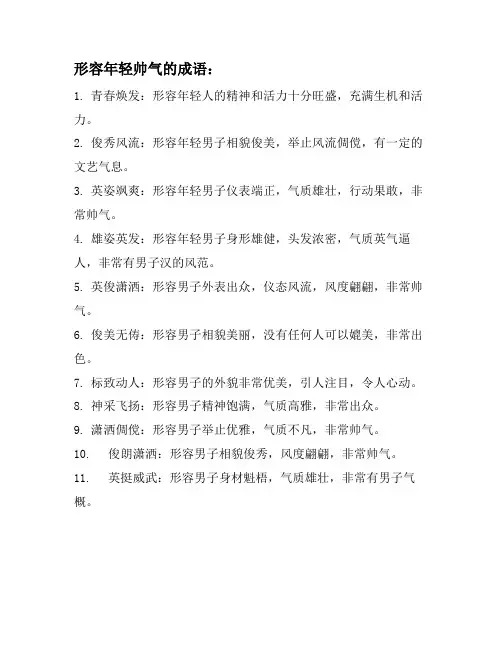 形容年轻帅气的成语：

1. 青春焕发：形容年轻人的精神和活力十分旺盛，充满生机和活力。

2. 俊秀风流：形容年轻男子相貌俊美，举止风流倜傥，有一定的文艺气息。

3. 英姿飒爽：形容年轻男子仪表端正，气质雄壮，行动果敢，非常帅气。

4. 雄姿英发：形容年轻男子身形雄健，头发浓密，气质英气逼人，非常有男子汉的风范。

5. 英俊潇洒：形容男子外表出众，仪态风流，风度翩翩，非常帅气。

6. 俊美无俦：形容男子相貌美丽，没有任何人可以媲美，非常出色。

7. 标致动人：形容男子的外貌非常优美，引人注目，令人心动。

8. 神采飞扬：形容男子精神饱满，气质高雅，非常出众。

9. 潇洒倜傥：形容男子举止优雅，气质不凡，非常帅气。

10. 俊朗潇洒：形容男子相貌俊秀，风度翩翩，非常帅气。

11. 英挺威武：形容男子身材魁梧，气质雄壮，非常有男子气概。